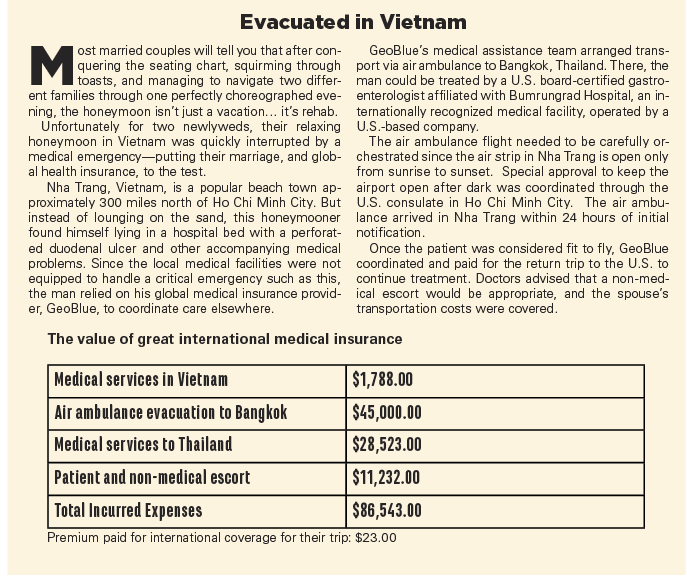 Evacuated in Vietnam

Most married couples will tell you that after conquering the seating chart, squirming through toasts, and managing to navigate two different families through one perfectly choreographed evening, the honeymoon isn't just a vacation… it's rehab.

Unfortunately for two newlyweds, their relaxing honeymoon in Vietnam was quickly interrupted by a medical emergency—putting their marriage, and global health insurance, to the test.

Nha Trang, Vietnam, is a popular beach town approximately 300 miles north of Ho Chi Minh City. But instead of lounging on the sand, this honeymooner found himself lying in a hospital bed with a perforated duodenal ulcer and other accompanying medical problems. Since the local medical facilities were not equipped to handle a critical emergency such as this, the man relied on his global medical insurance provider, GeoBlue, to coordinate care elsewhere.

GeoBlue's medical assistance team arranged transport via air ambulance to Bangkok, Thailand. There, the man could be treated by a U.S. board-certified gastroenterologist affiliated with Bumrungrad Hospital, an internationally recognized medical facility, operated by a U.S.-based company.

The air ambulance flight needed to be carefully orchestrated since the air strip in Nha Trang is open only from sunrise to sunset. Special approval to keep the airport open after dark was coordinated through the U.S. consulate in Ho Chi Minh City. The air ambulance arrived in Nha Trang within 24 hours of initial notification.

Once the patient was considered fit to fly, GeoBlue coordinated and paid for the return trip to the U.S. to continue treatment. Doctors advised that a non-medical escort would be appropriate, and the spouse's transportation costs were covered.

The value of great international medical insurance

| Medical services in Vietnam | $1,788.00 |
|---|---|
| Air ambulance evacuation to Bangkok | $45,000.00 |
| Medical services to Thailand | $28,523.00 |
| Patient and non-medical escort | $11,232.00 |
| Total Incurred Expenses | $86,543.00 |

Premium paid for international coverage for their trip: $23.00